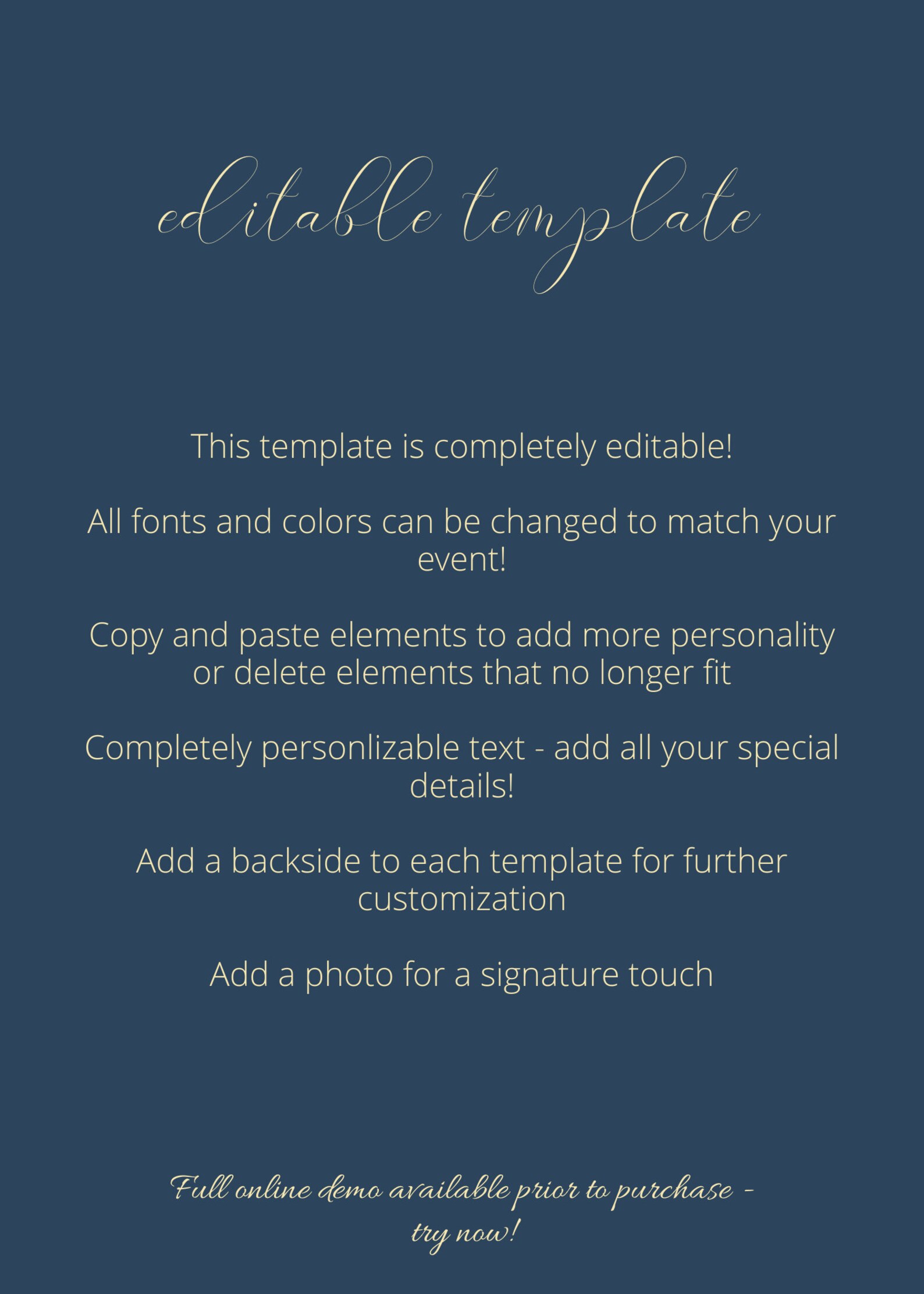 editable template

This template is completely editable!

All fonts and colors can be changed to match your event!

Copy and paste elements to add more personality or delete elements that no longer fit

Completely personlizable text - add all your special details!

Add a backside to each template for further customization

Add a photo for a signature touch

Full online demo available prior to purchase - try now!